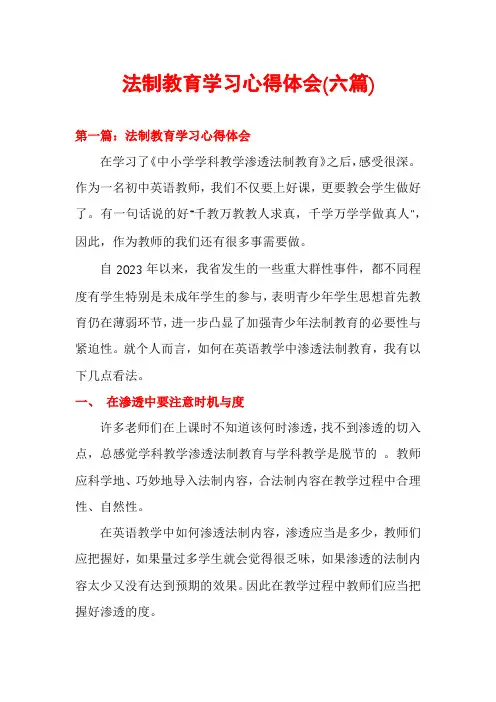 法制教育学习心得体会(六篇)

第一篇：法制教育学习心得体会

在学习了《中小学学科教学渗透法制教育》之后，感受很深。作为一名初中英语教师，我们不仅要上好课，更要教会学生做好了。有一句话说的好"千教万教教人求真，千学万学学做真人"，因此，作为教师的我们还有很多事需要做。

自 2023 年以来，我省发生的一些重大群性事件，都不同程度有学生特别是未成年学生的参与，表明青少年学生思想首先教育仍在薄弱环节，进一步凸显了加强青少年法制教育的必要性与紧迫性。就个人而言，如何在英语教学中渗透法制教育，我有以下几点看法。

一、 在渗透中要注意时机与度

许多老师们在上课时不知道该何时渗透，找不到渗透的切入点，总感觉学科教学渗透法制教育与学科教学是脱节的 。教师应科学地、巧妙地导入法制内容，合法制内容在教学过程中合理性、自然性。

在英语教学中如何渗透法制内容，渗透应当是多少，教师们应把握好，如果量过多学生就会觉得很乏味，如果渗透的法制内容太少又没有达到预期的效果。因此在教学过程中教师们应当把握好渗透的度。